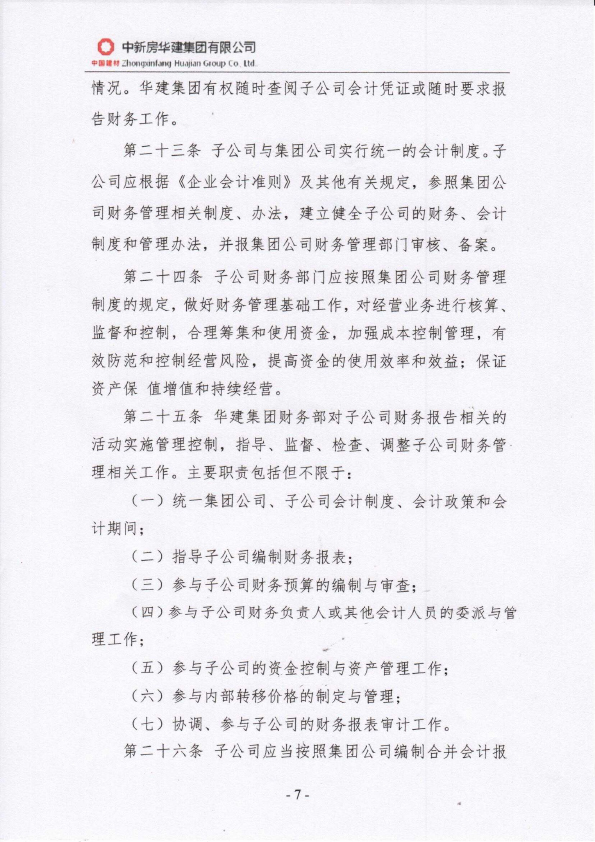 中新房华建集团有限公司
中国建材 Zhongxinfang Huajian Group Co. Ltd.

情况。华建集团有权随时查阅子公司会计凭证或随时要求报告财务工作。

第二十三条 子公司与集团公司实行统一的会计制度。子公司应根据《企业会计准则》及其他有关规定，参照集团公司财务管理相关制度、办法，建立健全子公司的财务、会计制度和管理办法，并报集团公司财务管理部门审核、备案。

第二十四条 子公司财务部门应按照集团公司财务管理制度的规定，做好财务管理基础工作，对经营业务进行核算、监督和控制，合理筹集和使用资金，加强成本控制管理，有效防范和控制经营风险，提高资金的使用效率和效益；保证资产保 值增值和持续经营。

第二十五条 华建集团财务部对子公司财务报告相关的活动实施管理控制，指导、监督、检查、调整子公司财务管理相关工作。主要职责包括但不限于：

（一）统一集团公司、子公司会计制度、会计政策和会计期间；

（二）指导子公司编制财务报表；

（三）参与子公司财务预算的编制与审查；

（四）参与子公司财务负责人或其他会计人员的委派与管理工作；

（五）参与子公司的资金控制与资产管理工作；

（六）参与内部转移价格的制定与管理；

（七）协调、参与子公司的财务报表审计工作。

第二十六条 子公司应当按照集团公司编制合并会计报

- 7 -